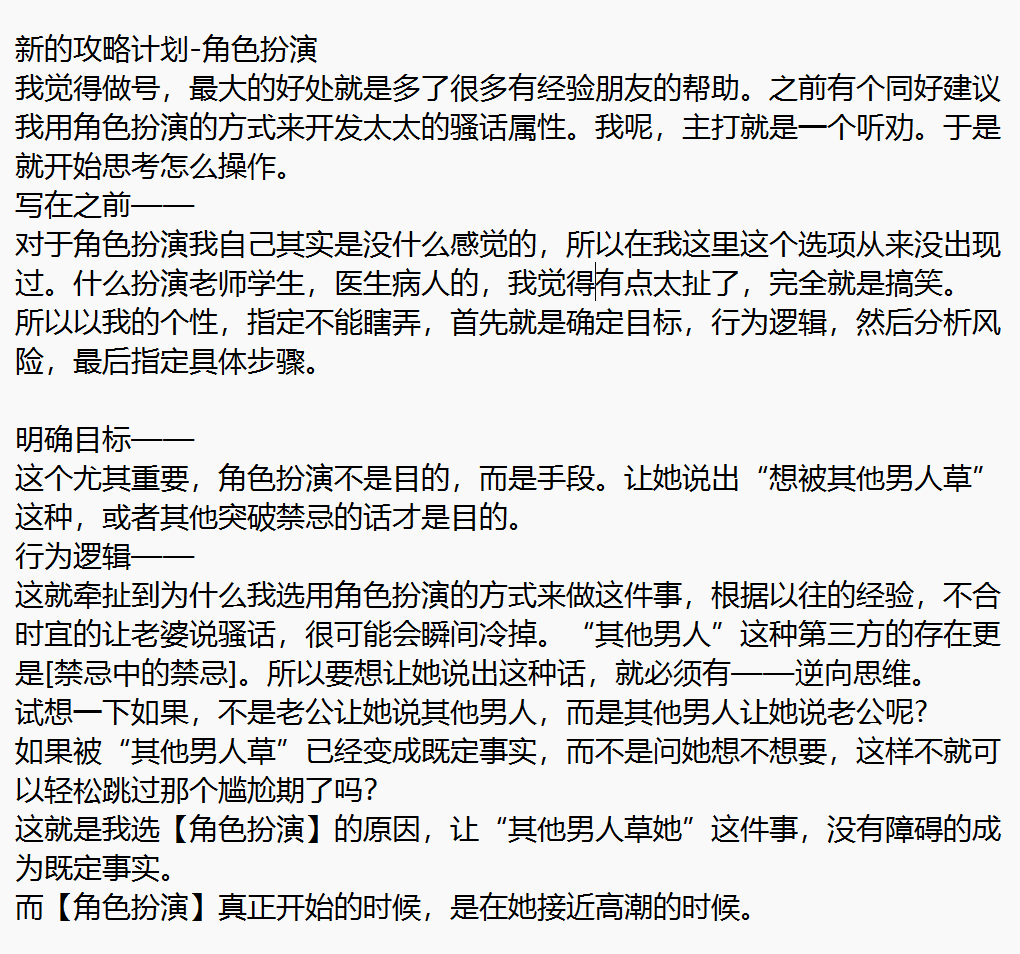 新的攻略计划-角色扮演
我觉得做号，最大的好处就是多了很多有经验朋友的帮助。之前有个同好建议我用角色扮演的方式来开发太太的骚话属性。我呢，主打就是一个听劝。于是就开始思考怎么操作。
写在之前——
对于角色扮演我自己其实是没什么感觉的，所以在我这里这个选项从来没出现过。什么扮演老师学生，医生病人的，我觉得有点太扯了，完全就是搞笑。
所以以我的个性，指定不能瞎弄，首先就是确定目标，行为逻辑，然后分析风险，最后指定具体步骤。

明确目标——
这个尤其重要，角色扮演不是目的，而是手段。让她说出“想被其他男人草”这种，或者其他突破禁忌的话才是目的。
行为逻辑——
这就牵扯到为什么我选用角色扮演的方式来做这件事，根据以往的经验，不合时宜的让老婆说骚话，很可能会瞬间冷掉。“其他男人”这种第三方的存在更是[禁忌中的禁忌]。所以要想让她说出这种话，就必须有——逆向思维。
试想一下如果，不是老公让她说其他男人，而是其他男人让她说老公呢?
如果被“其他男人草”已经变成既定事实，而不是问她想不想要，这样不就可以轻松跳过那个尴尬期了吗?
这就是我选【角色扮演】的原因，让“其他男人草她”这件事，没有障碍的成为既定事实。
而【角色扮演】真正开始的时候，是在她接近高潮的时候。